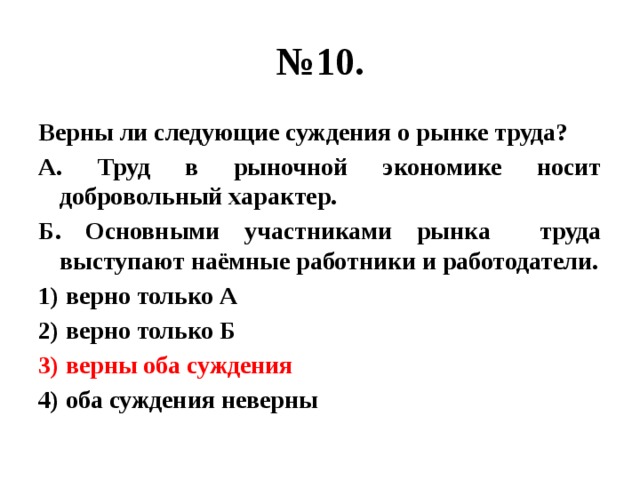 №10.

Верны ли следующие суждения о рынке труда?

А. Труд в рыночной экономике носит добровольный характер.

Б. Основными участниками рынка труда выступают наёмные работники и работодатели.

1) верно только А

2) верно только Б

3) верны оба суждения

4) оба суждения неверны